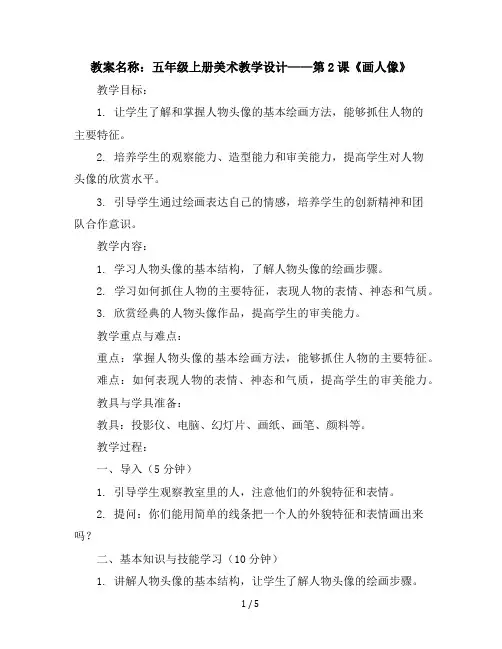 教案名称：五年级上册美术教学设计——第2课《画人像》

教学目标：

1. 让学生了解和掌握人物头像的基本绘画方法，能够抓住人物的主要特征。

2. 培养学生的观察能力、造型能力和审美能力，提高学生对人物头像的欣赏水平。

3. 引导学生通过绘画表达自己的情感，培养学生的创新精神和团队合作意识。

教学内容：

1. 学习人物头像的基本结构，了解人物头像的绘画步骤。

2. 学习如何抓住人物的主要特征，表现人物的表情、神态和气质。

3. 欣赏经典的人物头像作品，提高学生的审美能力。

教学重点与难点：

重点：掌握人物头像的基本绘画方法，能够抓住人物的主要特征。

难点：如何表现人物的表情、神态和气质，提高学生的审美能力。

教具与学具准备：

教具：投影仪、电脑、幻灯片、画纸、画笔、颜料等。

教学过程：

一、导入（5分钟）

1. 引导学生观察教室里的人，注意他们的外貌特征和表情。

2. 提问：你们能用简单的线条把一个人的外貌特征和表情画出来吗？

二、基本知识与技能学习（10分钟）

1. 讲解人物头像的基本结构，让学生了解人物头像的绘画步骤。

1 / 5